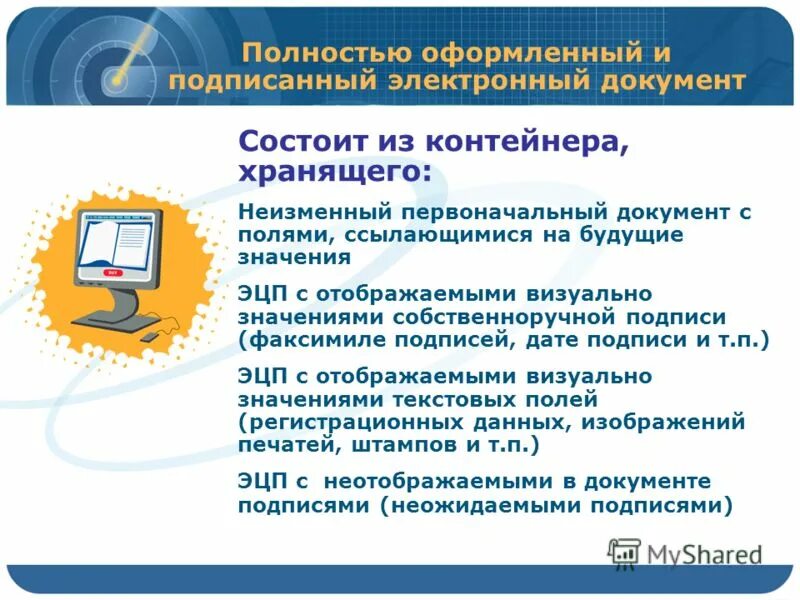 Полностью оформленный и подписанный электронный документ

Состоит из контейнера, хранящего:

Неизменный первоначальный документ с полями, ссылающимися на будущие значения

ЭЦП с отображаемыми визуально значениями собственноручной подписи (факсимиле подписей, дате подписи и т.п.)

ЭЦП с отображаемыми визуально значениями текстовых полей (регистрационных данных, изображений печатей, штампов и т.п.)

ЭЦП с неотображаемыми в документе подписями (неожидаемыми подписями)

MyShared